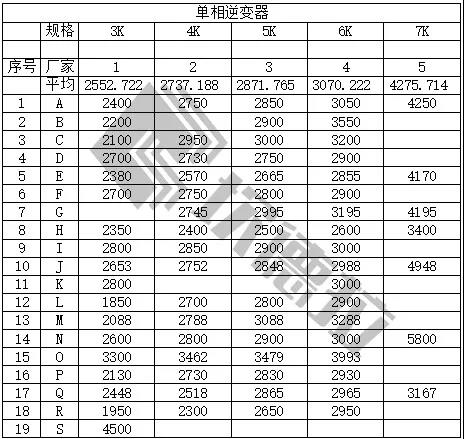 单相逆变器

| | 规格 | 3K | 4K | 5K | 6K | 7K |
|---|---|---|---|---|---|---|
| | | | | | | |
| 序号 | 厂家 | 1 | 2 | 3 | 4 | 5 |
| | 平均 | 2552.722 | 2737.188 | 2871.765 | 3070.222 | 4275.714 |
| 1 | A | 2400 | 2750 | 2850 | 3050 | 4250 |
| 2 | B | 2200 | | 2900 | 3550 | |
| 3 | C | 2100 | 2950 | 3000 | 3200 | |
| 4 | D | 2700 | 2730 | 2750 | 2900 | |
| 5 | E | 2380 | 2570 | 2665 | 2855 | 4170 |
| 6 | F | 2700 | 2750 | 2800 | 2900 | |
| 7 | G | | 2745 | 2995 | 3195 | 4195 |
| 8 | H | 2350 | 2400 | 2500 | 2600 | 3400 |
| 9 | I | 2800 | 2850 | 2900 | 3000 | |
| 10 | J | 2653 | 2752 | 2848 | 2988 | 4948 |
| 11 | K | 2800 | | | 3000 | |
| 12 | L | 1850 | 2700 | 2800 | 2900 | |
| 13 | M | 2088 | 2788 | 3088 | 3288 | |
| 14 | N | 2600 | 2800 | 2900 | 3000 | 5800 |
| 15 | O | 3300 | 3462 | 3479 | 3993 | |
| 16 | P | 2130 | 2730 | 2830 | 2930 | |
| 17 | Q | 2448 | 2518 | 2865 | 2965 | 3167 |
| 18 | R | 1950 | 2300 | 2650 | 2950 | |
| 19 | S | 4500 | | | | |